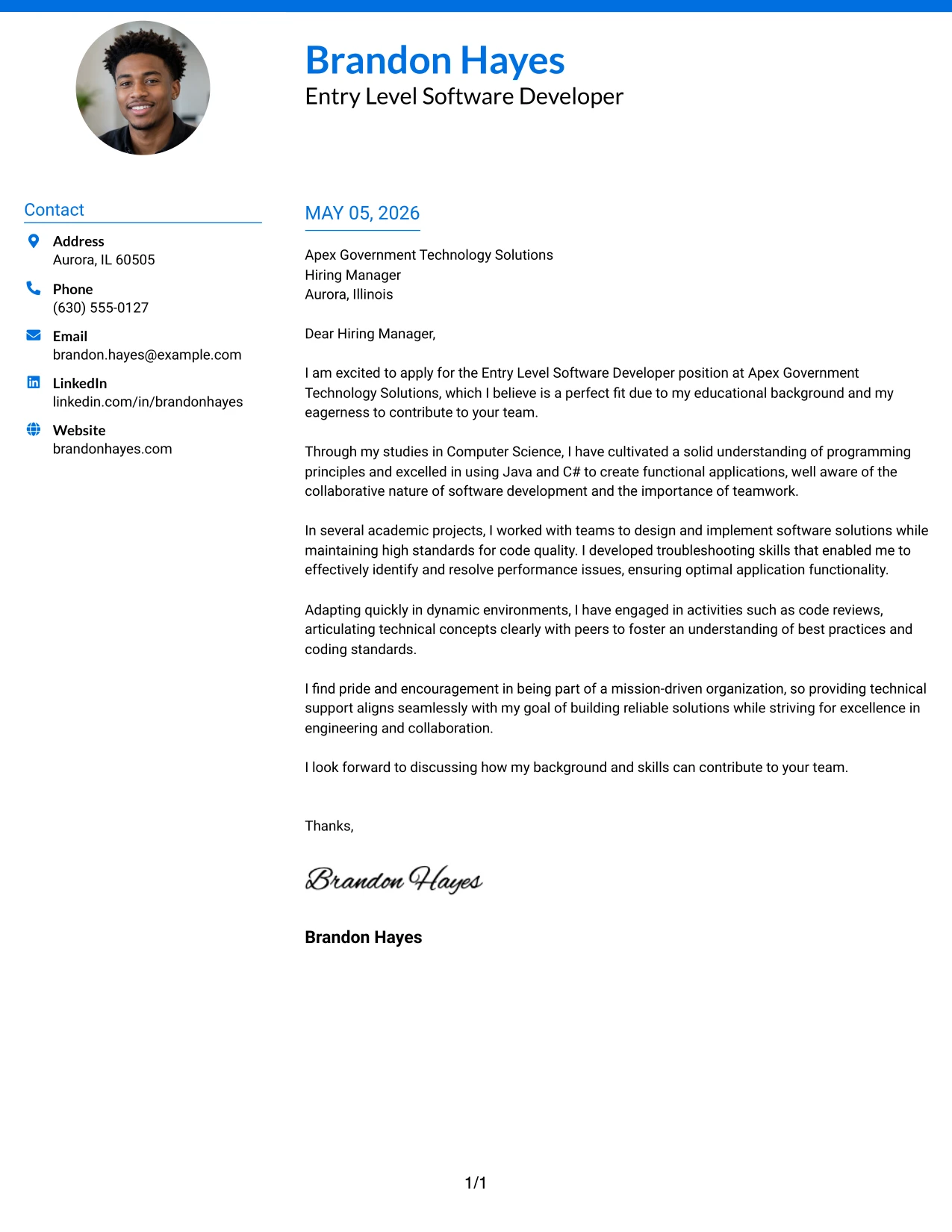 Brandon Hayes
Entry Level Software Developer

Contact

Address
Aurora, IL 60505

Phone
(630) 555-0127

Email
brandon.hayes@example.com

LinkedIn
linkedin.com/in/brandonhayes

Website
brandonhayes.com

MAY 05, 2026

Apex Government Technology Solutions
Hiring Manager
Aurora, Illinois

Dear Hiring Manager,

I am excited to apply for the Entry Level Software Developer position at Apex Government Technology Solutions, which I believe is a perfect fit due to my educational background and my eagerness to contribute to your team.

Through my studies in Computer Science, I have cultivated a solid understanding of programming principles and excelled in using Java and C# to create functional applications, well aware of the collaborative nature of software development and the importance of teamwork.

In several academic projects, I worked with teams to design and implement software solutions while maintaining high standards for code quality. I developed troubleshooting skills that enabled me to effectively identify and resolve performance issues, ensuring optimal application functionality.

Adapting quickly in dynamic environments, I have engaged in activities such as code reviews, articulating technical concepts clearly with peers to foster an understanding of best practices and coding standards.

I find pride and encouragement in being part of a mission-driven organization, so providing technical support aligns seamlessly with my goal of building reliable solutions while striving for excellence in engineering and collaboration.

I look forward to discussing how my background and skills can contribute to your team.

Thanks,

Brandon Hayes

Brandon Hayes

1/1